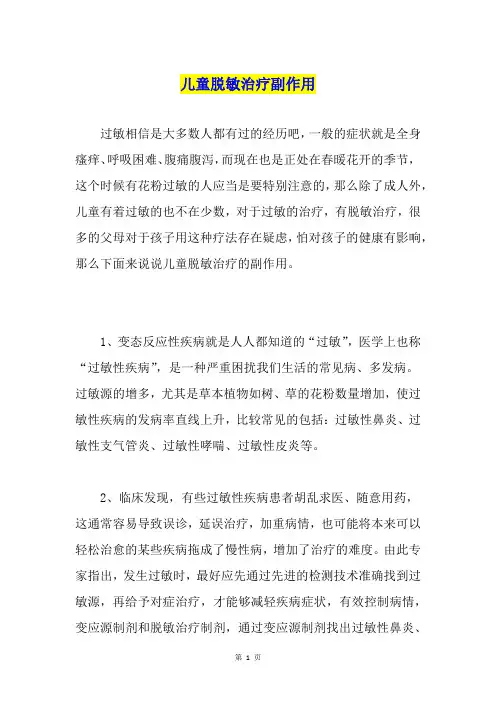 儿童脱敏治疗副作用

过敏相信是大多数人都有过的经历吧，一般的症状就是全身瘙痒、呼吸困难、腹痛腹泻，而现在也是正处在春暖花开的季节，这个时候有花粉过敏的人应当是要特别注意的，那么除了成人外，儿童有着过敏的也不在少数，对于过敏的治疗，有脱敏治疗，很多的父母对于孩子用这种疗法存在疑虑，怕对孩子的健康有影响，那么下面来说说儿童脱敏治疗的副作用。

1、变态反应性疾病就是人人都知道的“过敏”，医学上也称“过敏性疾病”，是一种严重困扰我们生活的常见病、多发病。过敏源的增多，尤其是草本植物如树、草的花粉数量增加，使过敏性疾病的发病率直线上升，比较常见的包括：过敏性鼻炎、过敏性支气管炎、过敏性哮喘、过敏性皮炎等。

2、临床发现，有些过敏性疾病患者胡乱求医、随意用药，这通常容易导致误诊，延误治疗，加重病情，也可能将本来可以轻松治愈的某些疾病拖成了慢性病，增加了治疗的难度。由此专家指出，发生过敏时，最好应先通过先进的检测技术准确找到过敏源，再给予对症治疗，才能够减轻疾病症状，有效控制病情，变应源制剂和脱敏治疗制剂，通过变应源制剂找出过敏性鼻炎、

第 1 页